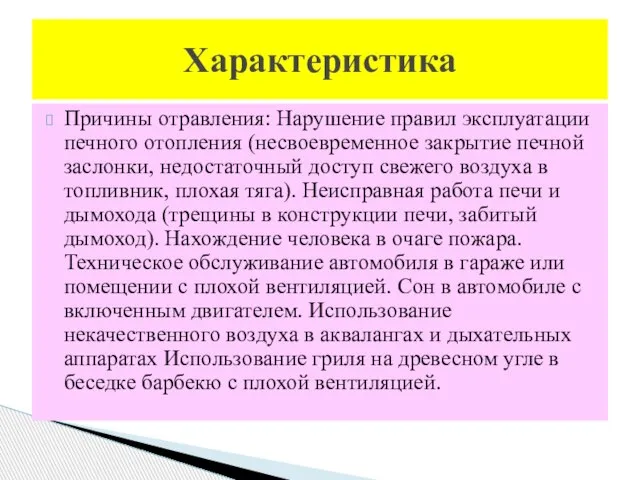 Характеристика

Причины отравления: Нарушение правил эксплуатации печного отопления (несвоевременное закрытие печной заслонки, недостаточный доступ свежего воздуха в топливник, плохая тяга). Неисправная работа печи и дымохода (трещины в конструкции печи, забитый дымоход). Нахождение человека в очаге пожара. Техническое обслуживание автомобиля в гараже или помещении с плохой вентиляцией. Сон в автомобиле с включенным двигателем. Использование некачественного воздуха в аквалангах и дыхательных аппаратах Использование гриля на древесном угле в беседке барбекю с плохой вентиляцией.